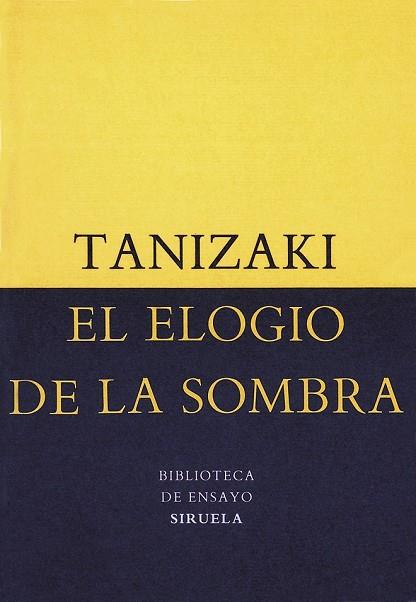 TANIZAKI

EL ELOGIO DE LA SOMBRA

BIBLIOTECA DE ENSAYO
SIRUELA